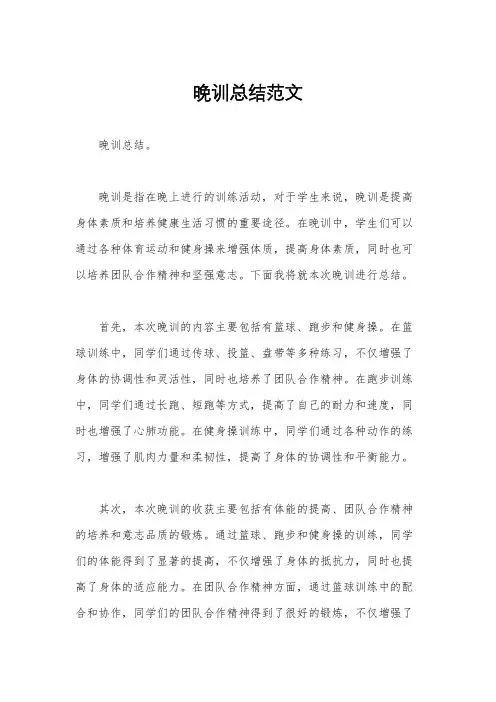 晚训总结范文

晚训总结。

晚训是指在晚上进行的训练活动，对于学生来说，晚训是提高身体素质和培养健康生活习惯的重要途径。在晚训中，学生们可以通过各种体育运动和健身操来增强体质，提高身体素质，同时也可以培养团队合作精神和坚强意志。下面我将就本次晚训进行总结。

首先，本次晚训的内容主要包括有篮球、跑步和健身操。在篮球训练中，同学们通过传球、投篮、盘带等多种练习，不仅增强了身体的协调性和灵活性，同时也培养了团队合作精神。在跑步训练中，同学们通过长跑、短跑等方式，提高了自己的耐力和速度，同时也增强了心肺功能。在健身操训练中，同学们通过各种动作的练习，增强了肌肉力量和柔韧性，提高了身体的协调性和平衡能力。

其次，本次晚训的收获主要包括有体能的提高、团队合作精神的培养和意志品质的锻炼。通过篮球、跑步和健身操的训练，同学们的体能得到了显著的提高，不仅增强了身体的抵抗力，同时也提高了身体的适应能力。在团队合作精神方面，通过篮球训练中的配合和协作，同学们的团队合作精神得到了很好的锻炼，不仅增强了